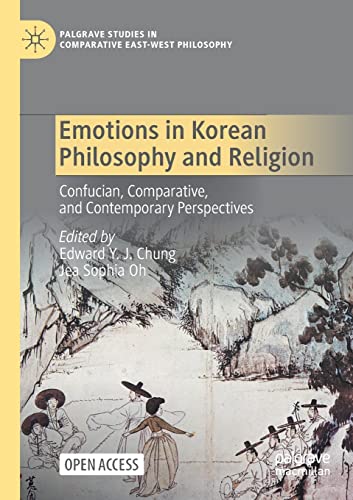 PALGRAVE STUDIES IN COMPARATIVE EAST-WEST PHILOSOPHY

Emotions in Korean Philosophy and Religion

Confucian, Comparative, and Contemporary Perspectives

Edited by
Edward Y. J. Chung
Jea Sophia Oh

OPEN ACCESS

palgrave macmillan